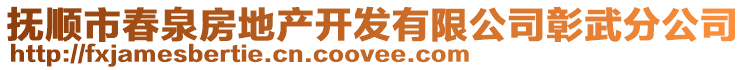 抚顺市春泉房地产开发有限公司彰武分公司
http://fxjamesbertie.cn.coovee.com